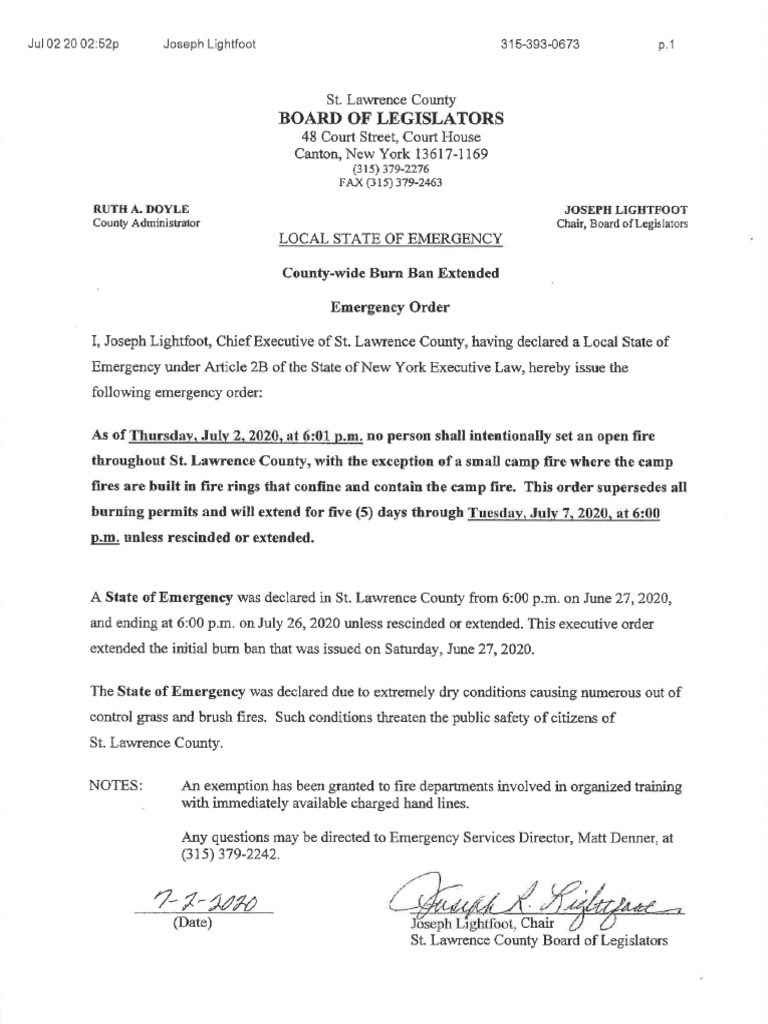 Jul 02 20 02:52p Joseph Lightfoot 315-393-0673 p.1

St. Lawrence County
BOARD OF LEGISLATORS
48 Court Street, Court House
Canton, New York 13617-1169
(315) 379-2276
FAX (315) 379-2463

RUTH A. DOYLE
County Administrator

JOSEPH LIGHTFOOT
Chair, Board of Legislators

LOCAL STATE OF EMERGENCY

County-wide Burn Ban Extended

Emergency Order

I, Joseph Lightfoot, Chief Executive of St. Lawrence County, having declared a Local State of Emergency under Article 2B of the State of New York Executive Law, hereby issue the following emergency order:

As of Thursday, July 2, 2020, at 6:01 p.m. no person shall intentionally set an open fire throughout St. Lawrence County, with the exception of a small camp fire where the camp fires are built in fire rings that confine and contain the camp fire. This order supersedes all burning permits and will extend for five (5) days through Tuesday, July 7, 2020, at 6:00 p.m. unless rescinded or extended.

A State of Emergency was declared in St. Lawrence County from 6:00 p.m. on June 27, 2020, and ending at 6:00 p.m. on July 26, 2020 unless rescinded or extended. This executive order extended the initial burn ban that was issued on Saturday, June 27, 2020.

The State of Emergency was declared due to extremely dry conditions causing numerous out of control grass and brush fires. Such conditions threaten the public safety of citizens of St. Lawrence County.

NOTES: An exemption has been granted to fire departments involved in organized training with immediately available charged hand lines.

Any questions may be directed to Emergency Services Director, Matt Denner, at (315) 379-2242.

7-2-2020
(Date)

Joseph R. Lightfoot
Joseph Lightfoot, Chair
St. Lawrence County Board of Legislators